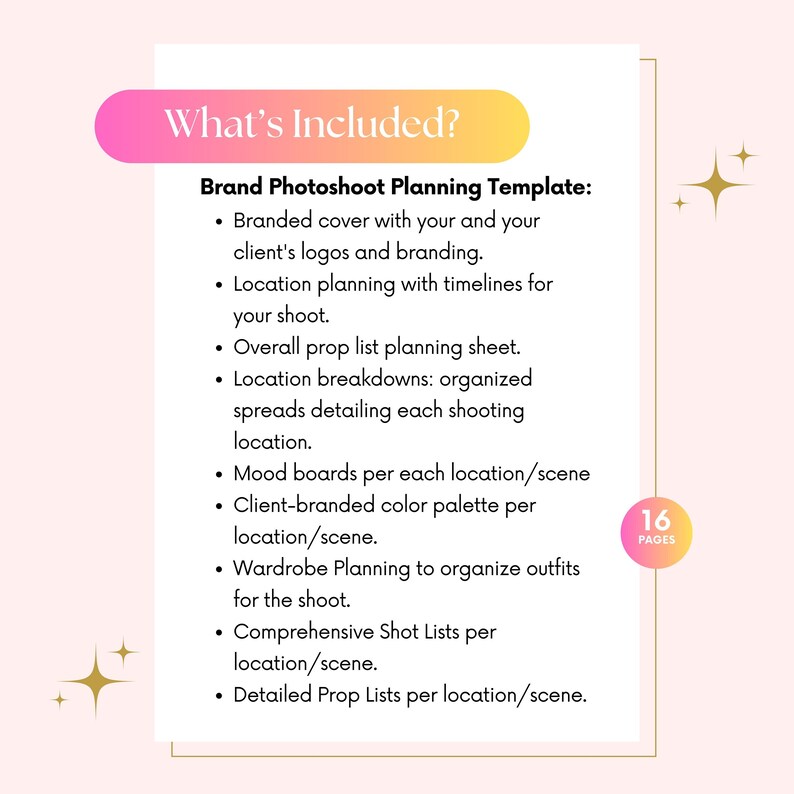 What's Included?

Brand Photoshoot Planning Template:

• Branded cover with your and your client's logos and branding.
• Location planning with timelines for your shoot.
• Overall prop list planning sheet.
• Location breakdowns: organized spreads detailing each shooting location.
• Mood boards per each location/scene
• Client-branded color palette per location/scene.
• Wardrobe Planning to organize outfits for the shoot.
• Comprehensive Shot Lists per location/scene.
• Detailed Prop Lists per location/scene.

16
PAGES